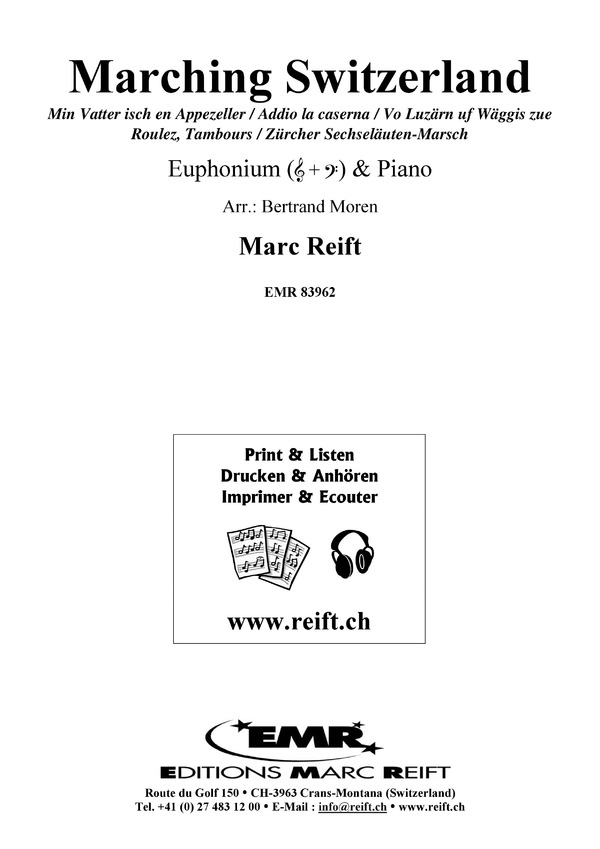 Marching Switzerland

Min Vatter isch en Appezeller / Addio la caserna / Vo Luzärn uf Wäggis zue
Roulez, Tambours / Zürcher Sechseläuten-Marsch

Euphonium (𝄞 + 𝄢) & Piano

Arr.: Bertrand Moren

Marc Reift

EMR 83962

Print & Listen
Drucken & Anhören
Imprimer & Ecouter

www.reift.ch

EMR

EDITIONS MARC REIFT

Route du Golf 150 • CH-3963 Crans-Montana (Switzerland)
Tel. +41 (0) 27 483 12 00 • E-Mail : info@reift.ch • www.reift.ch